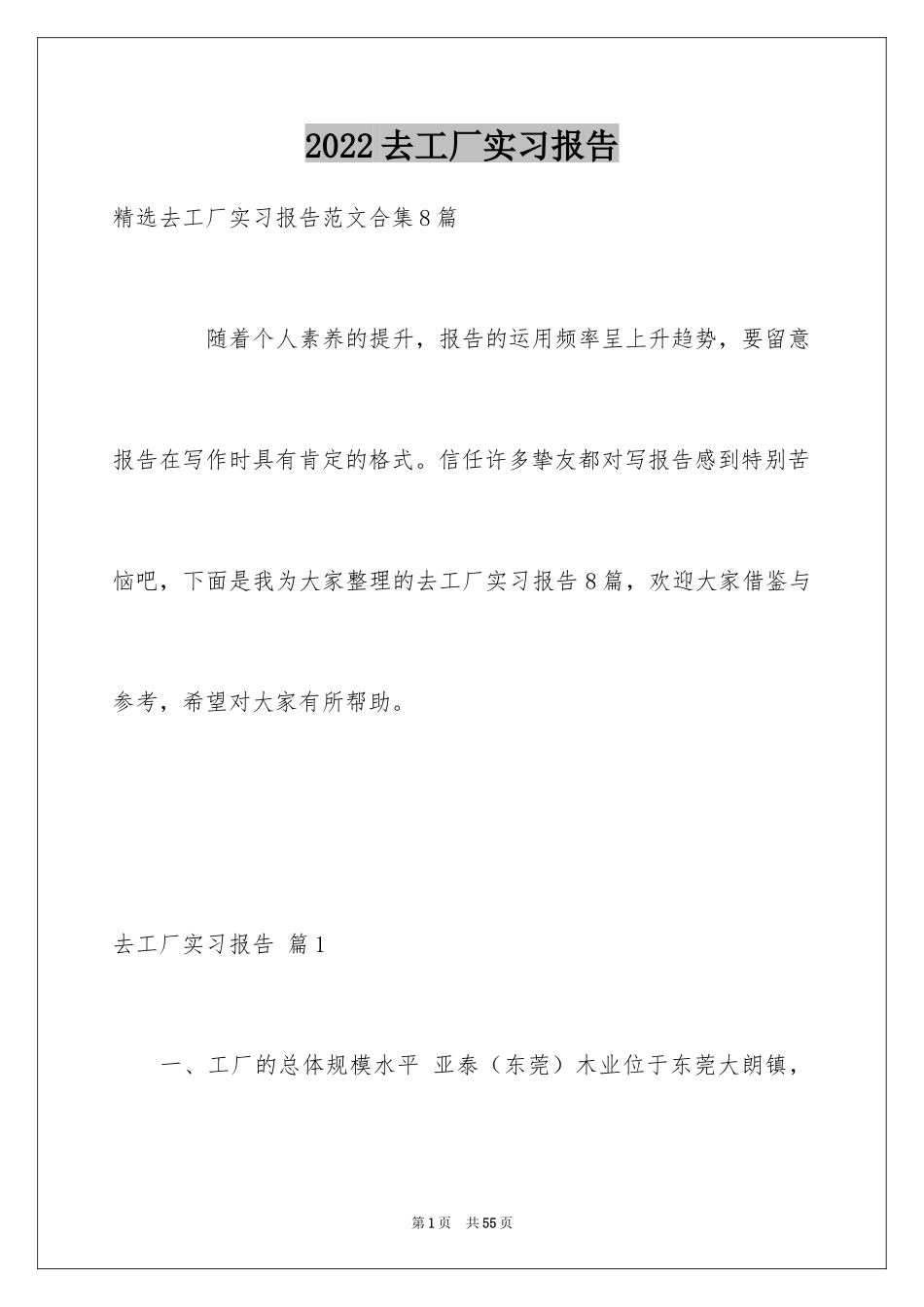 2022去工厂实习报告

精选去工厂实习报告范文合集8篇

随着个人素养的提升，报告的运用频率呈上升趋势，要留意报告在写作时具有肯定的格式。信任许多挚友都对写报告感到特别苦恼吧，下面是我为大家整理的去工厂实习报告8篇，欢迎大家借鉴与参考，希望对大家有所帮助。

去工厂实习报告 篇1

一、工厂的总体规模水平 亚泰（东莞）木业位于东莞大朗镇，

第1页 共55页